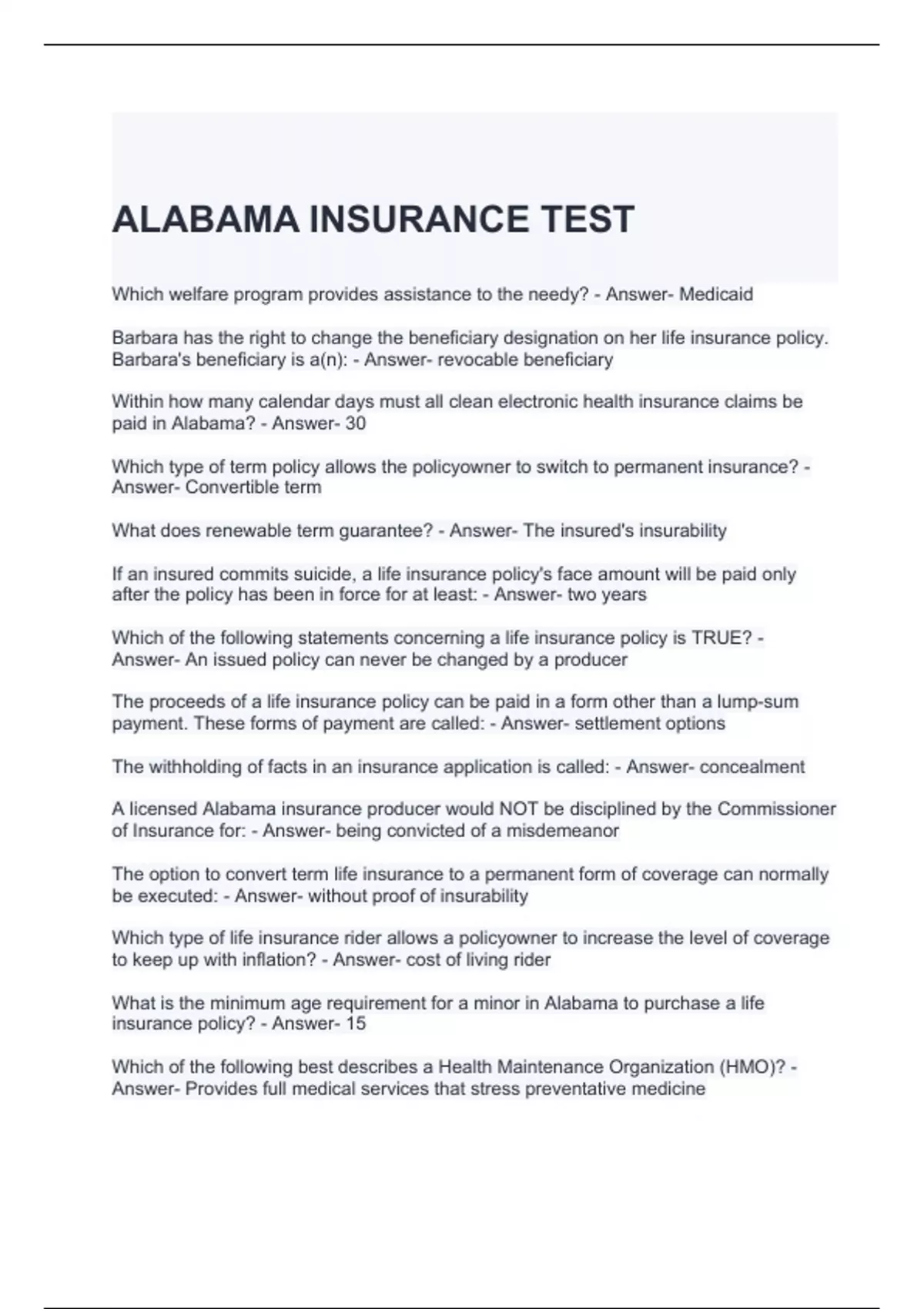 ALABAMA INSURANCE TEST

Which welfare program provides assistance to the needy? - Answer- Medicaid

Barbara has the right to change the beneficiary designation on her life insurance policy. Barbara's beneficiary is a(n): - Answer- revocable beneficiary

Within how many calendar days must all clean electronic health insurance claims be paid in Alabama? - Answer- 30

Which type of term policy allows the policyowner to switch to permanent insurance? - Answer- Convertible term

What does renewable term guarantee? - Answer- The insured's insurability

If an insured commits suicide, a life insurance policy's face amount will be paid only after the policy has been in force for at least: - Answer- two years

Which of the following statements concerning a life insurance policy is TRUE? - Answer- An issued policy can never be changed by a producer

The proceeds of a life insurance policy can be paid in a form other than a lump-sum payment. These forms of payment are called: - Answer- settlement options

The withholding of facts in an insurance application is called: - Answer- concealment

A licensed Alabama insurance producer would NOT be disciplined by the Commissioner of Insurance for: - Answer- being convicted of a misdemeanor

The option to convert term life insurance to a permanent form of coverage can normally be executed: - Answer- without proof of insurability

Which type of life insurance rider allows a policyowner to increase the level of coverage to keep up with inflation? - Answer- cost of living rider

What is the minimum age requirement for a minor in Alabama to purchase a life insurance policy? - Answer- 15

Which of the following best describes a Health Maintenance Organization (HMO)? - Answer- Provides full medical services that stress preventative medicine